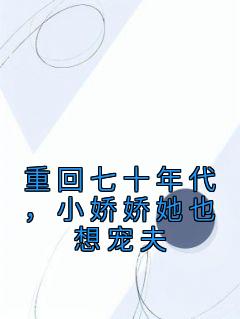 重回七十年代，小娇娇她也想宠夫